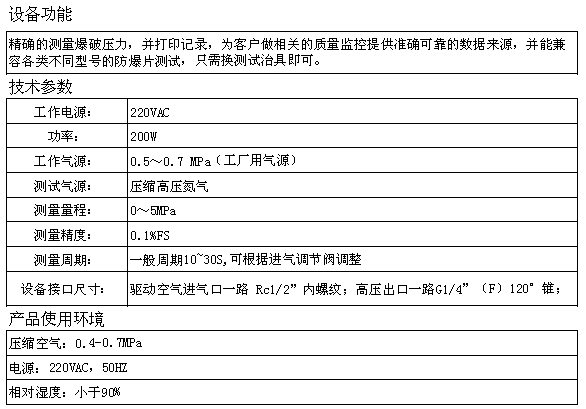 设备功能

精确的测量爆破压力，并打印记录，为客户做相关的质量监控提供准确可靠的数据来源，并能兼容各类不同型号的防爆片测试，只需换测试治具即可。

技术参数

| 工作电源： | 220VAC |
|---|---|
| 功率： | 200W |
| 工作气源： | 0.5～0.7 MPa（工厂用气源） |
| 测试气源： | 压缩高压氮气 |
| 测量量程： | 0～5MPa |
| 测量精度： | 0.1%FS |
| 测量周期： | 一般周期10~30S,可根据进气调节阀调整 |
| 设备接口尺寸： | 驱动空气进气口一路 Rc1/2”内螺纹；高压出口一路G1/4”（F）120°锥； |

产品使用环境

压缩空气：0.4-0.7MPa

电源：220VAC，50HZ

相对湿度：小于90%